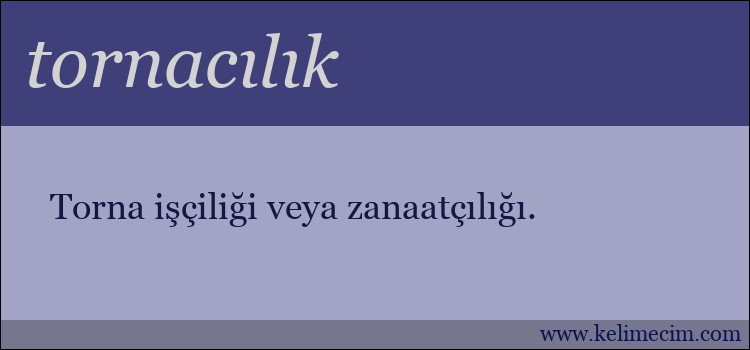 tornacılık

Torna işçiliği veya zanaatçılığı.

www.kelimecim.com